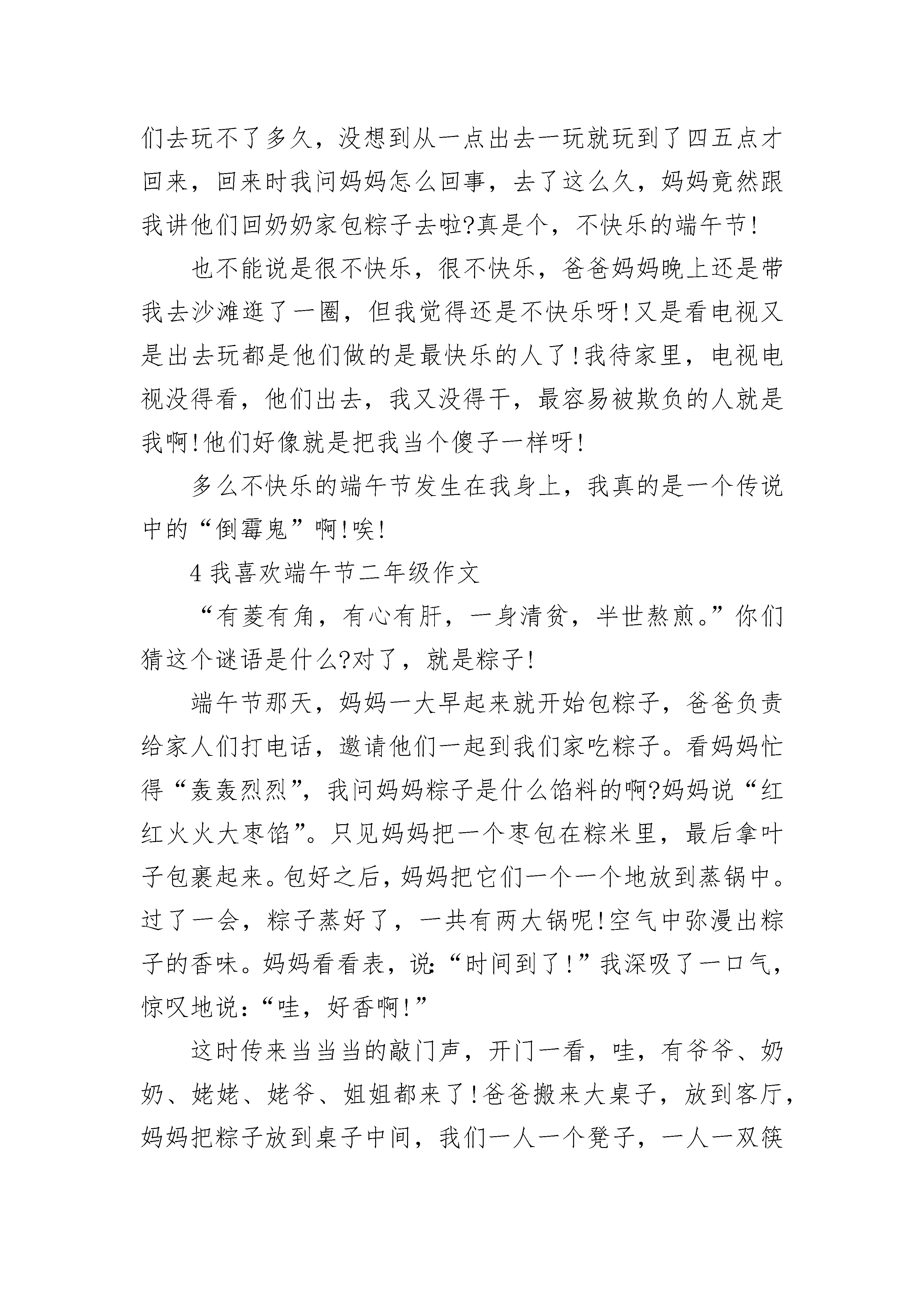 们去玩不了多久，没想到从一点出去一玩就玩到了四五点才回来，回来时我问妈妈怎么回事，去了这么久，妈妈竟然跟我讲他们回奶奶家包粽子去啦?真是个，不快乐的端午节!

也不能说是很不快乐，很不快乐，爸爸妈妈晚上还是带我去沙滩逛了一圈，但我觉得还是不快乐呀!又是看电视又是出去玩都是他们做的是最快乐的人了!我待家里，电视电视没得看，他们出去，我又没得干，最容易被欺负的人就是我啊!他们好像就是把我当个傻子一样呀!

多么不快乐的端午节发生在我身上，我真的是一个传说中的“倒霉鬼”啊!唉!

4 我喜欢端午节二年级作文

“有菱有角，有心有肝，一身清贫，半世熬煎。”你们猜这个谜语是什么?对了，就是粽子!

端午节那天，妈妈一大早起来就开始包粽子，爸爸负责给家人们打电话，邀请他们一起到我们家吃粽子。看妈妈忙得“轰轰烈烈”，我问妈妈粽子是什么馅料的啊?妈妈说“红红火火大枣馅”。只见妈妈把一个枣包在粽米里，最后拿叶子包裹起来。包好之后，妈妈把它们一个一个地放到蒸锅中。过了一会，粽子蒸好了，一共有两大锅呢!空气中弥漫出粽子的香味。妈妈看看表，说:“时间到了!”我深吸了一口气，惊叹地说:“哇，好香啊!”

这时传来当当当的敲门声，开门一看，哇，有爷爷、奶奶、姥姥、姥爷、姐姐都来了!爸爸搬来大桌子，放到客厅，妈妈把粽子放到桌子中间，我们一人一个凳子，一人一双筷